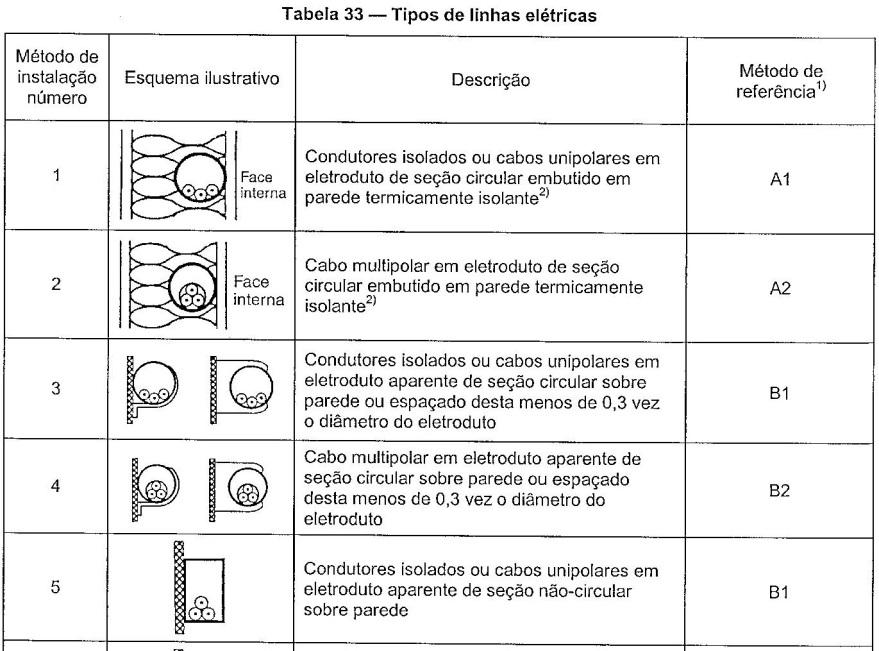 Tabela 33 — Tipos de linhas elétricas

| Método de instalação número | Esquema ilustrativo | Descrição | Método de referência$^{1)}$ |
|---|---|---|---|
| 1 | Face interna | Condutores isolados ou cabos unipolares em eletroduto de seção circular embutido em parede termicamente isolante$^{2)}$ | A1 |
| 2 | Face interna | Cabo multipolar em eletroduto de seção circular embutido em parede termicamente isolante$^{2)}$ | A2 |
| 3 | | Condutores isolados ou cabos unipolares em eletroduto aparente de seção circular sobre parede ou espaçado desta menos de 0,3 vez o diâmetro do eletroduto | B1 |
| 4 | | Cabo multipolar em eletroduto aparente de seção circular sobre parede ou espaçado desta menos de 0,3 vez o diâmetro do eletroduto | B2 |
| 5 | | Condutores isolados ou cabos unipolares em eletroduto aparente de seção não-circular sobre parede | B1 |